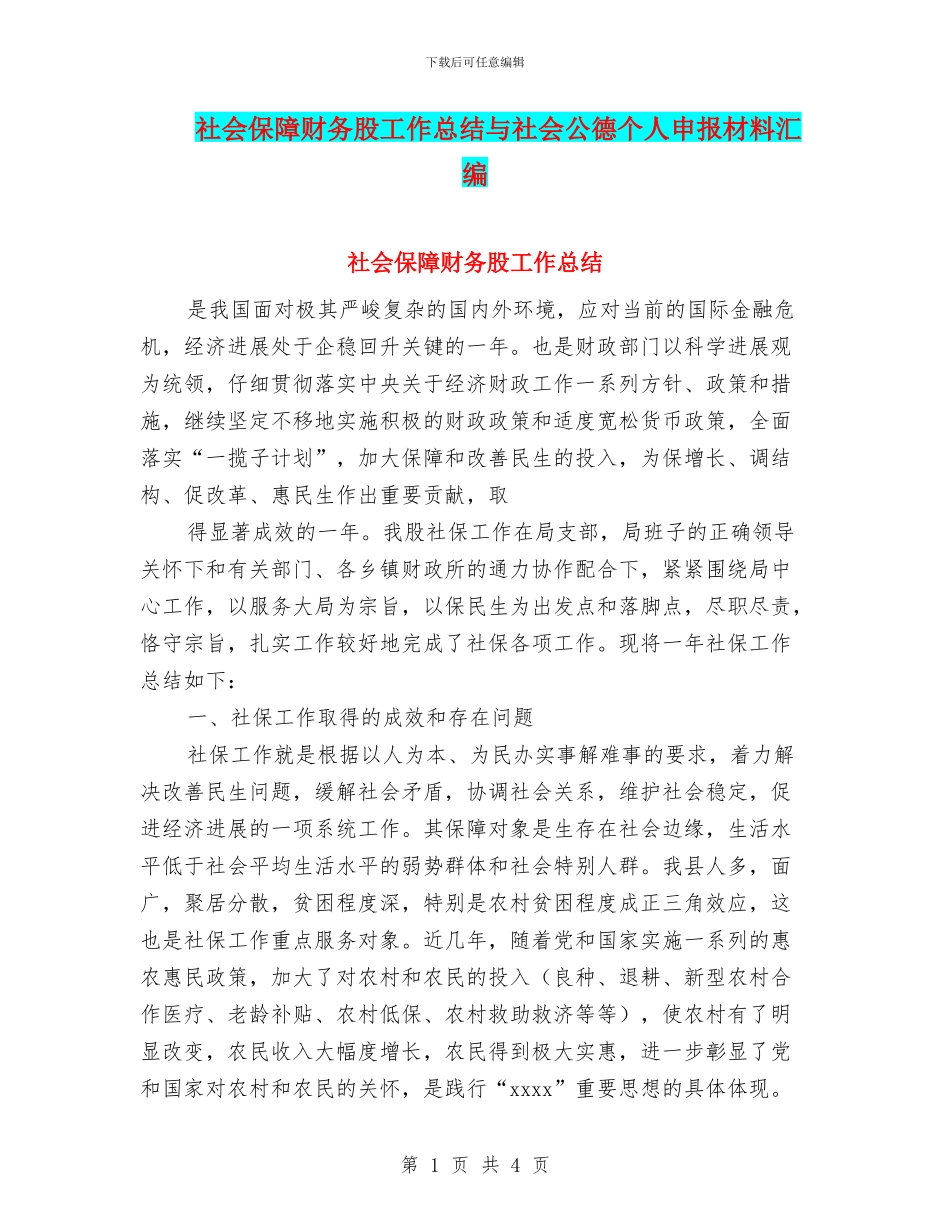 下载后可任意编辑

社会保障财务股工作总结与社会公德个人申报材料汇编

社会保障财务股工作总结

是我国面对极其严峻复杂的国内外环境，应对当前的国际金融危机，经济进展处于企稳回升关键的一年。也是财政部门以科学进展观为统领，仔细贯彻落实中央关于经济财政工作一系列方针、政策和措施，继续坚定不移地实施积极的财政政策和适度宽松货币政策，全面落实“一揽子计划”，加大保障和改善民生的投入，为保增长、调结构、促改革、惠民生作出重要贡献，取

得显著成效的一年。我股社保工作在局支部，局班子的正确领导关怀下和有关部门、各乡镇财政所的通力协作配合下，紧紧围绕局中心工作，以服务大局为宗旨，以保民生为出发点和落脚点，尽职尽责，恪守宗旨，扎实工作较好地完成了社保各项工作。现将一年社保工作总结如下：

一、社保工作取得的成效和存在问题

社保工作就是根据以人为本、为民办实事解难事的要求，着力解决改善民生问题，缓解社会矛盾，协调社会关系，维护社会稳定，促进经济进展的一项系统工作。其保障对象是生存在社会边缘，生活水平低于社会平均生活水平的弱势群体和社会特别人群。我县人多，面广，聚居分散，贫困程度深，特别是农村贫困程度成正三角效应，这也是社保工作重点服务对象。近几年，随着党和国家实施一系列的惠农惠民政策，加大了对农村和农民的投入（良种、退耕、新型农村合作医疗、老龄补贴、农村低保、农村救助救济等等），使农村有了明显改变，农民收入大幅度增长，农民得到极大实惠，进一步彰显了党和国家对农村和农民的关怀，是践行“xxxx”重要思想的具体体现。

第 1 页 共 4 页